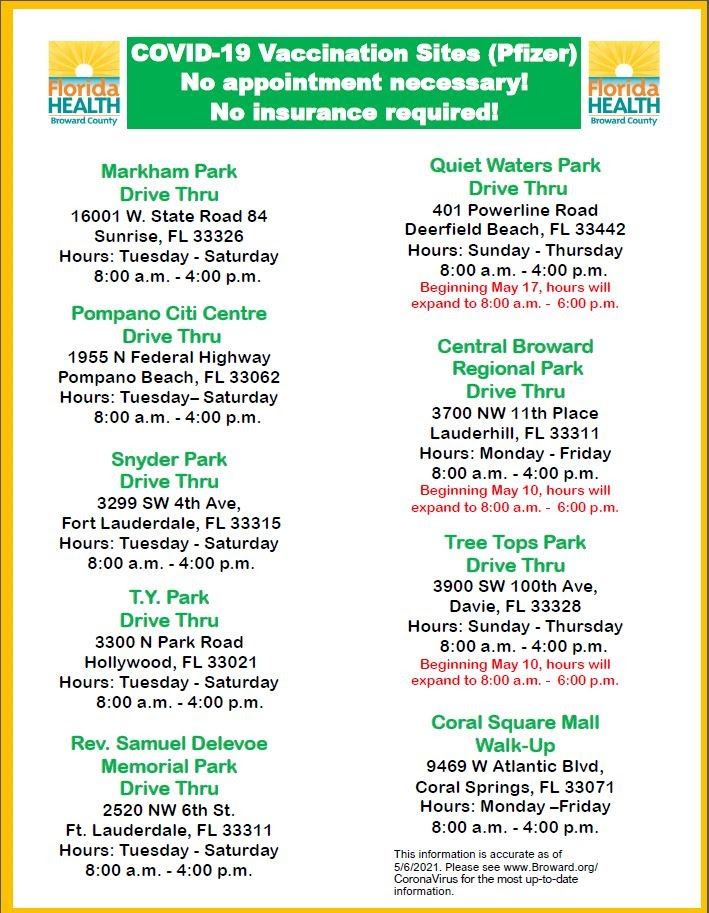 Florida HEALTH Broward County

COVID-19 Vaccination Sites (Pfizer)
No appointment necessary!
No insurance required!

Florida HEALTH Broward County

Markham Park
Drive Thru
16001 W. State Road 84
Sunrise, FL 33326
Hours: Tuesday - Saturday
8:00 a.m. - 4:00 p.m.

Pompano Citi Centre
Drive Thru
1955 N Federal Highway
Pompano Beach, FL 33062
Hours: Tuesday– Saturday
8:00 a.m. - 4:00 p.m.

Snyder Park
Drive Thru
3299 SW 4th Ave,
Fort Lauderdale, FL 33315
Hours: Tuesday - Saturday
8:00 a.m. - 4:00 p.m.

T.Y. Park
Drive Thru
3300 N Park Road
Hollywood, FL 33021
Hours: Tuesday - Saturday
8:00 a.m. - 4:00 p.m.

Rev. Samuel Delevoe
Memorial Park
Drive Thru
2520 NW 6th St.
Ft. Lauderdale, FL 33311
Hours: Tuesday - Saturday
8:00 a.m. - 4:00 p.m.

Quiet Waters Park
Drive Thru
401 Powerline Road
Deerfield Beach, FL 33442
Hours: Sunday - Thursday
8:00 a.m. - 4:00 p.m.
Beginning May 17, hours will expand to 8:00 a.m. - 6:00 p.m.

Central Broward
Regional Park
Drive Thru
3700 NW 11th Place
Lauderhill, FL 33311
Hours: Monday - Friday
8:00 a.m. - 4:00 p.m.
Beginning May 10, hours will expand to 8:00 a.m. - 6:00 p.m.

Tree Tops Park
Drive Thru
3900 SW 100th Ave,
Davie, FL 33328
Hours: Sunday - Thursday
8:00 a.m. - 4:00 p.m.
Beginning May 10, hours will expand to 8:00 a.m. - 6:00 p.m.

Coral Square Mall
Walk-Up
9469 W Atlantic Blvd,
Coral Springs, FL 33071
Hours: Monday –Friday
8:00 a.m. - 4:00 p.m.

This information is accurate as of 5/6/2021. Please see www.Broward.org/CoronaVirus for the most up-to-date information.